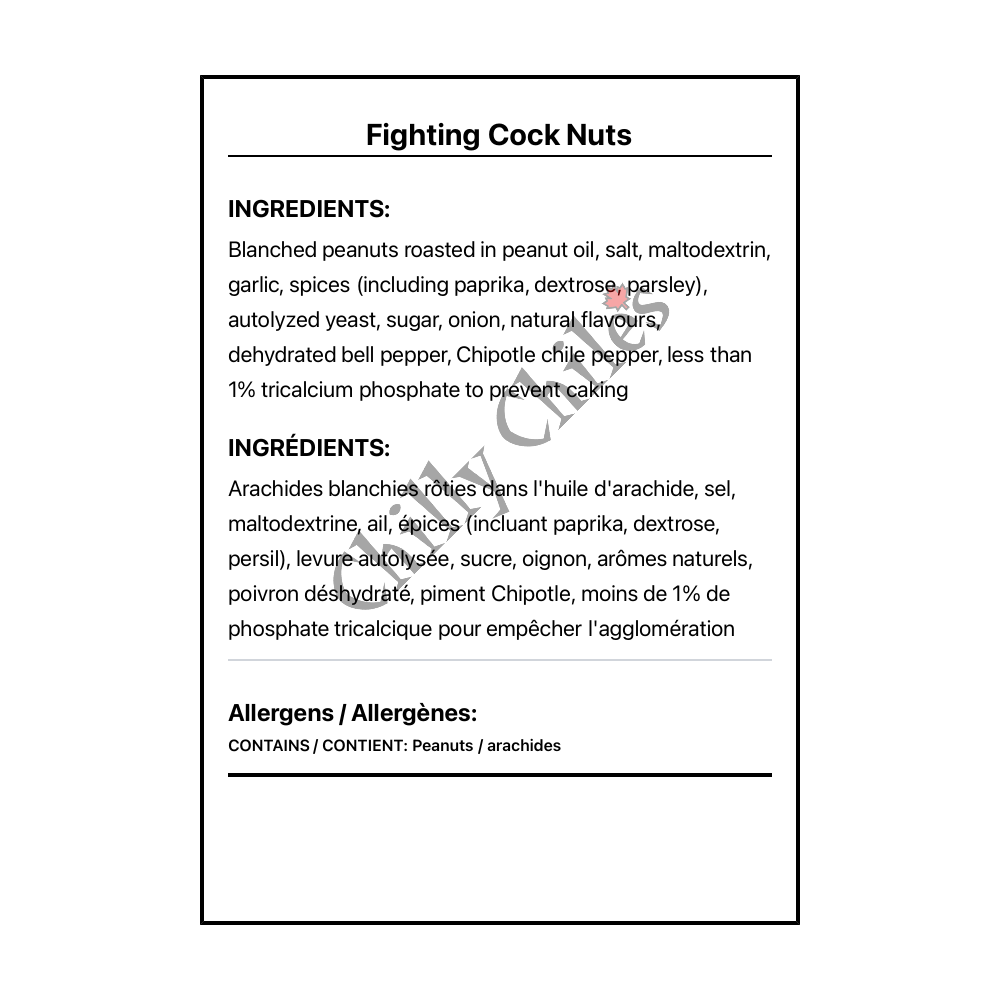 Fighting Cock Nuts

INGREDIENTS:
Blanched peanuts roasted in peanut oil, salt, maltodextrin, garlic, spices (including paprika, dextrose, parsley), autolyzed yeast, sugar, onion, natural flavours, dehydrated bell pepper, Chipotle chile pepper, less than 1% tricalcium phosphate to prevent caking

INGRÉDIENTS:
Arachides blanchies rôties dans l'huile d'arachide, sel, maltodextrine, ail, épices (incluant paprika, dextrose, persil), levure autolysée, sucre, oignon, arômes naturels, poivron déshydraté, piment Chipotle, moins de 1% de phosphate tricalcique pour empêcher l'agglomération

Allergens / Allergènes:
CONTAINS / CONTIENT: Peanuts / arachides

Chilly Chiles